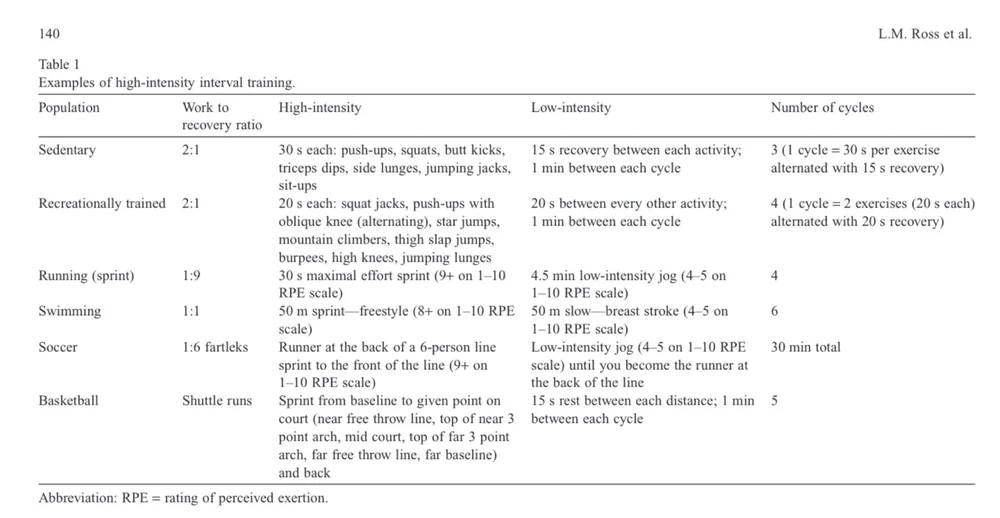 140

L.M. Ross et al.

Table 1
Examples of high-intensity interval training.

| Population | Work to recovery ratio | High-intensity | Low-intensity | Number of cycles |
|---|---|---|---|---|
| Sedentary | 2:1 | 30 s each: push-ups, squats, butt kicks, triceps dips, side lunges, jumping jacks, sit-ups | 15 s recovery between each activity; 1 min between each cycle | 3 (1 cycle = 30 s per exercise alternated with 15 s recovery) |
| Recreationally trained | 2:1 | 20 s each: squat jacks, push-ups with oblique knee (alternating), star jumps, mountain climbers, thigh slap jumps, burpees, high knees, jumping lunges | 20 s between every other activity; 1 min between each cycle | 4 (1 cycle = 2 exercises (20 s each) alternated with 20 s recovery) |
| Running (sprint) | 1:9 | 30 s maximal effort sprint (9+ on 1–10 RPE scale) | 4.5 min low-intensity jog (4–5 on 1–10 RPE scale) | 4 |
| Swimming | 1:1 | 50 m sprint—freestyle (8+ on 1–10 RPE scale) | 50 m slow—breast stroke (4–5 on 1–10 RPE scale) | 6 |
| Soccer | 1:6 fartleks | Runner at the back of a 6-person line sprint to the front of the line (9+ on 1–10 RPE scale) | Low-intensity jog (4–5 on 1–10 RPE scale) until you become the runner at the back of the line | 30 min total |
| Basketball | Shuttle runs | Sprint from baseline to given point on court (near free throw line, top of near 3 point arch, mid court, top of far 3 point arch, far free throw line, far baseline) and back | 15 s rest between each distance; 1 min between each cycle | 5 |

Abbreviation: RPE = rating of perceived exertion.